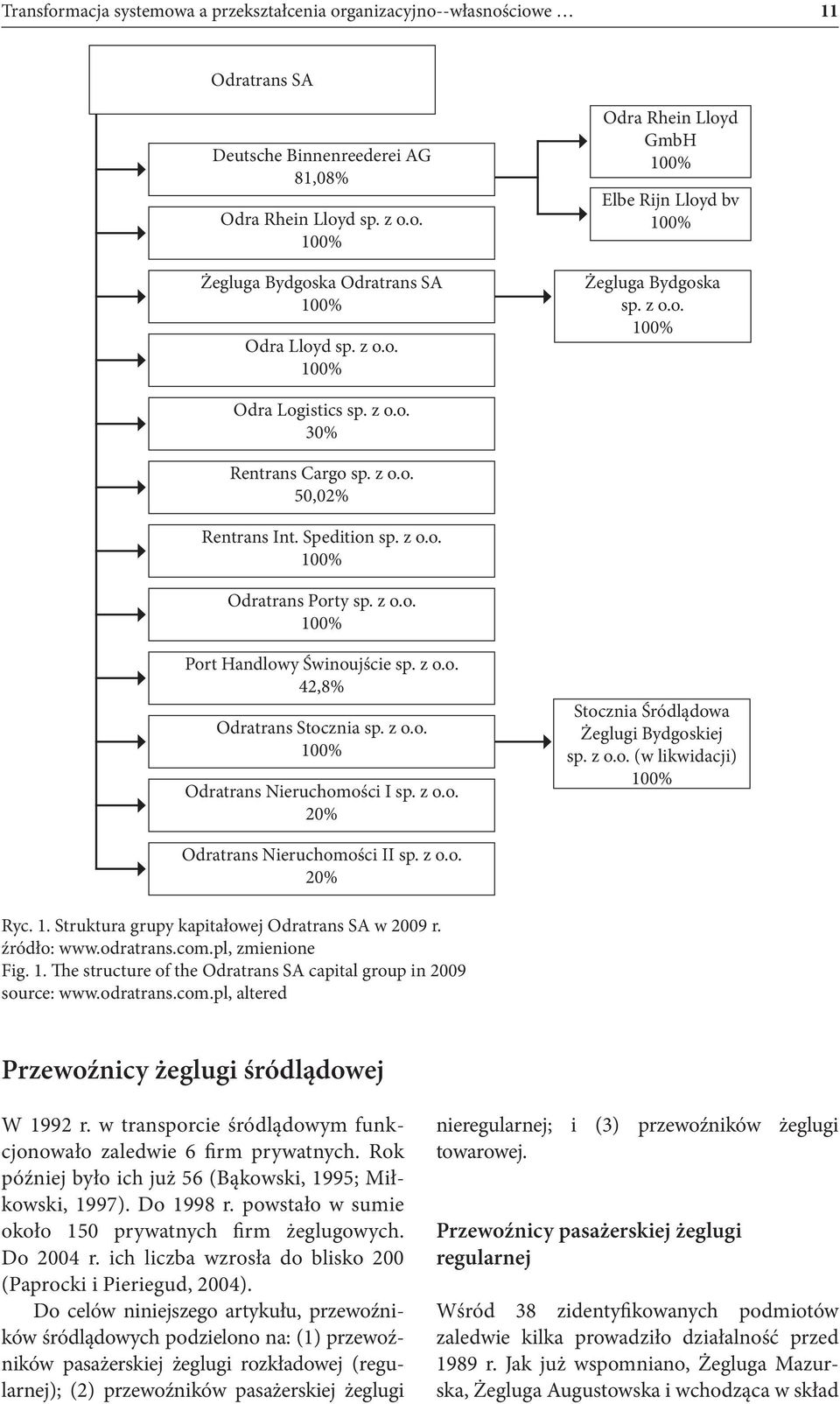 Transformacja systemowa a przekształcenia organizacyjno--własnościowe …

11

Odratrans SA

Deutsche Binnenreederei AG
81,08%

Odra Rhein Lloyd sp. z o.o.
100%

Żegluga Bydgoska Odratrans SA
100%

Odra Lloyd sp. z o.o.
100%

Odra Logistics sp. z o.o.
30%

Rentrans Cargo sp. z o.o.
50,02%

Rentrans Int. Spedition sp. z o.o.
100%

Odratrans Porty sp. z o.o.
100%

Port Handlowy Świnoujście sp. z o.o.
42,8%

Odratrans Stocznia sp. z o.o.
100%

Odratrans Nieruchomości I sp. z o.o.
20%

Odratrans Nieruchomości II sp. z o.o.
20%

Odra Rhein Lloyd GmbH
100%

Elbe Rijn Lloyd bv
100%

Żegluga Bydgoska sp. z o.o.
100%

Stocznia Śródlądowa Żeglugi Bydgoskiej sp. z o.o. (w likwidacji)
100%

Ryc. 1. Struktura grupy kapitałowej Odratrans SA w 2009 r.
źródło: www.odratrans.com.pl, zmienione
Fig. 1. The structure of the Odratrans SA capital group in 2009
source: www.odratrans.com.pl, altered

Przewoźnicy żeglugi śródlądowej

W 1992 r. w transporcie śródlądowym funkcjonowało zaledwie 6 firm prywatnych. Rok później było ich już 56 (Bąkowski, 1995; Miłkowski, 1997). Do 1998 r. powstało w sumie około 150 prywatnych firm żeglugowych. Do 2004 r. ich liczba wzrosła do blisko 200 (Paprocki i Pieriegud, 2004).

Do celów niniejszego artykułu, przewoźników śródlądowych podzielono na: (1) przewoźników pasażerskiej żeglugi rozkładowej (regularnej); (2) przewoźników pasażerskiej żeglugi nieregularnej; i (3) przewoźników żeglugi towarowej.

Przewoźnicy pasażerskiej żeglugi regularnej

Wśród 38 zidentyfikowanych podmiotów zaledwie kilka prowadziło działalność przed 1989 r. Jak już wspomniano, Żegluga Mazurska, Żegluga Augustowska i wchodząca w skład